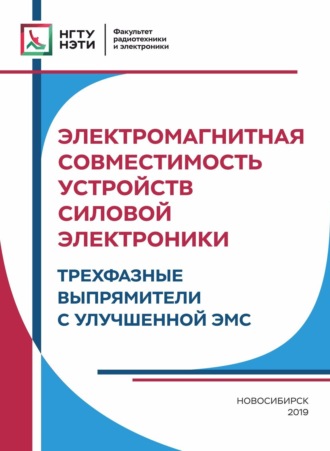 НГТУ
НЭТИ

Факультет
радиотехники
и электроники

ЭЛЕКТРОМАГНИТНАЯ СОВМЕСТИМОСТЬ УСТРОЙСТВ СИЛОВОЙ ЭЛЕКТРОНИКИ

ТРЕХФАЗНЫЕ ВЫПРЯМИТЕЛИ С УЛУЧШЕННОЙ ЭМС

НОВОСИБИРСК
2019